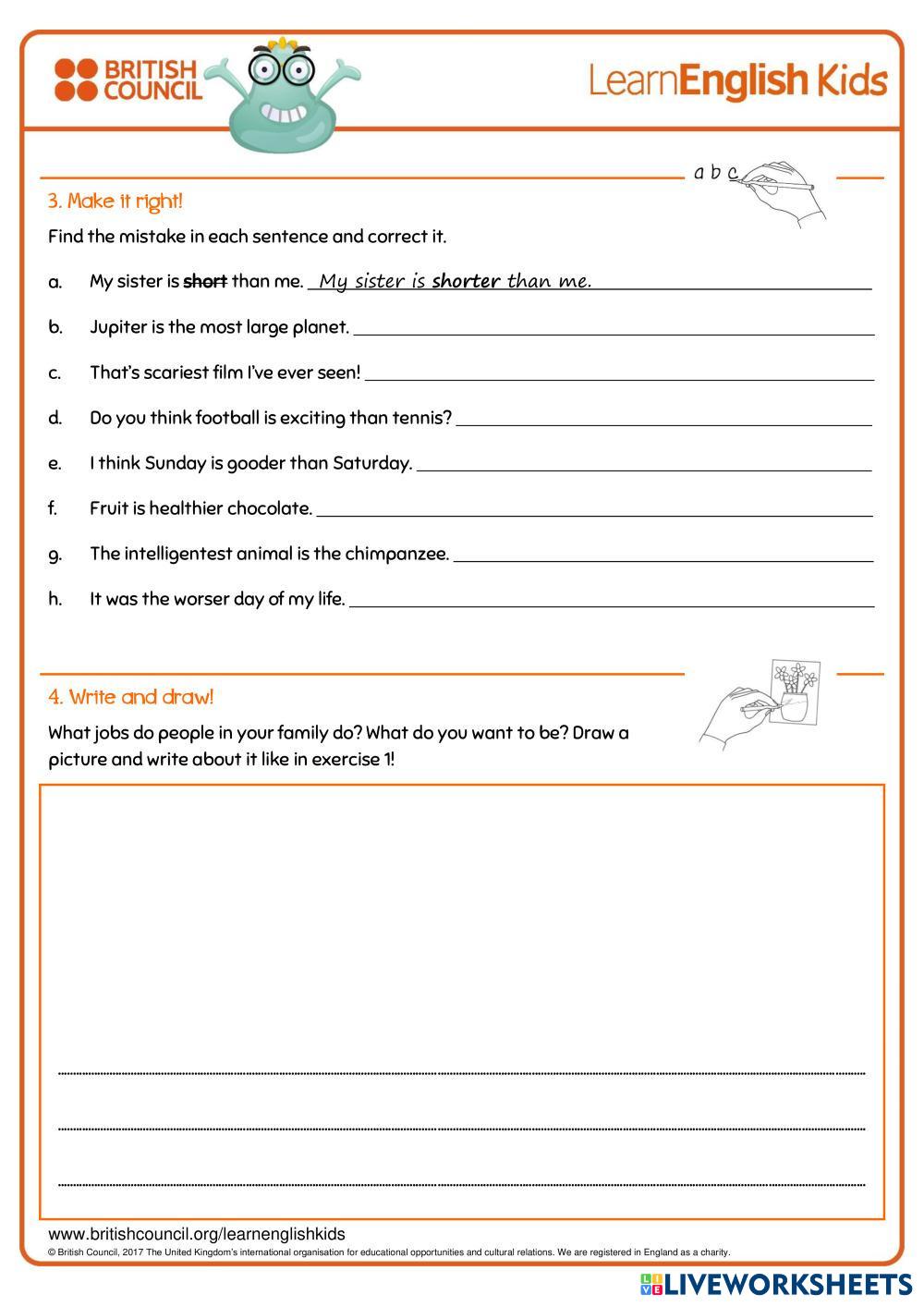 BRITISH COUNCIL

LearnEnglish Kids

a b c

3. Make it right!

Find the mistake in each sentence and correct it.

a. My sister is short than me. My sister is shorter than me.

b. Jupiter is the most large planet.

c. That's scariest film I've ever seen!

d. Do you think football is exciting than tennis?

e. I think Sunday is gooder than Saturday.

f. Fruit is healthier chocolate.

g. The intelligentest animal is the chimpanzee.

h. It was the worser day of my life.

4. Write and draw!

What jobs do people in your family do? What do you want to be? Draw a picture and write about it like in exercise 1!

www.britishcouncil.org/learnenglishkids

© British Council, 2017 The United Kingdom's international organisation for educational opportunities and cultural relations. We are registered in England as a charity.

LIVEWORKSHEETS